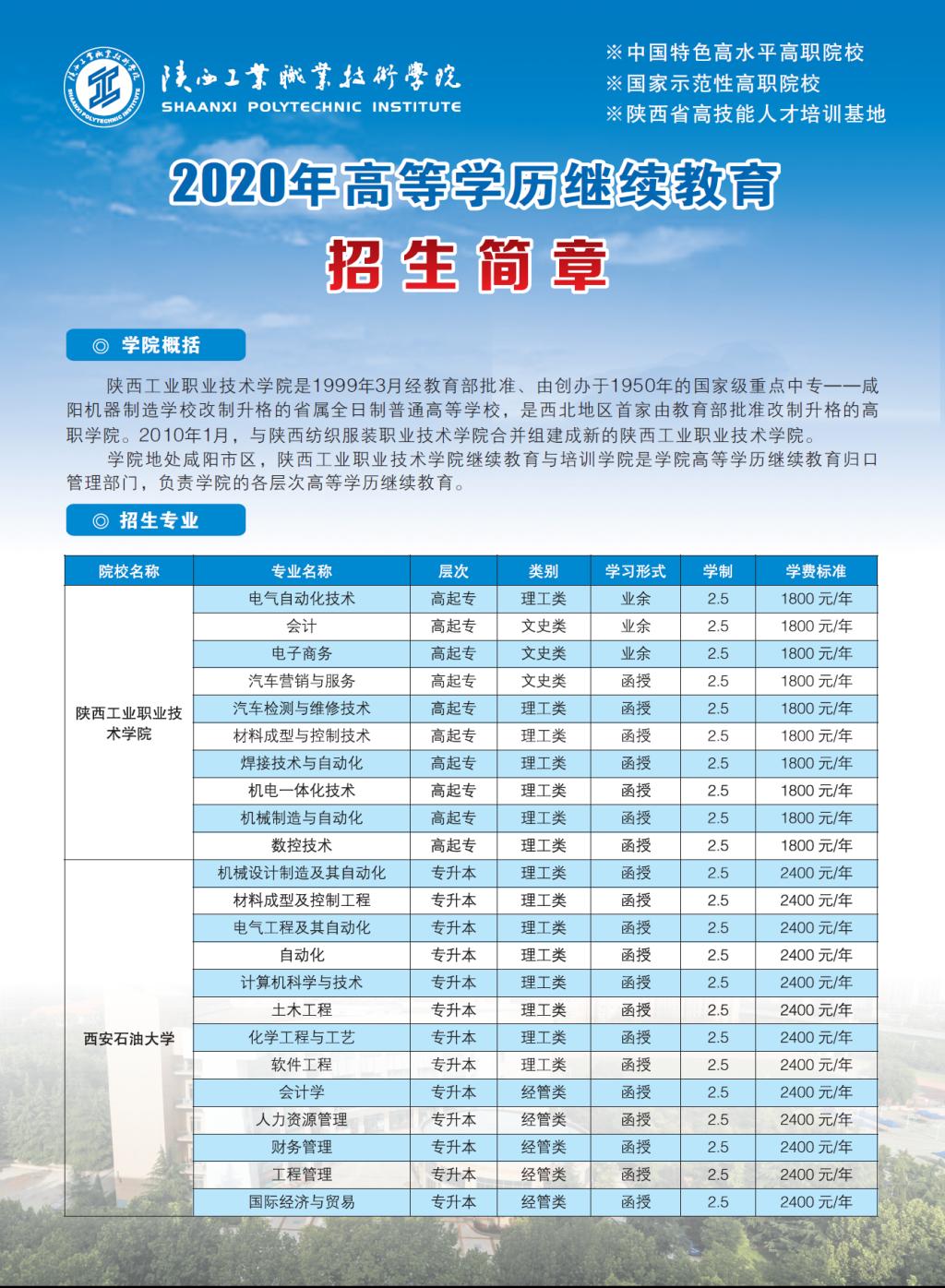 陕西工业职业技术学院
SHAANXI POLYTECHNIC INSTITUTE

※中国特色高水平高职院校
※国家示范性高职院校
※陕西省高技能人才培训基地

2020年高等学历继续教育
招生简章

◎ 学院概括

陕西工业职业技术学院是1999年3月经教育部批准、由创办于1950年的国家级重点中专——咸阳机器制造学校改制升格的省属全日制普通高等学校，是西北地区首家由教育部批准改制升格的高职学院。2010年1月，与陕西纺织服装职业技术学院合并组建成新的陕西工业职业技术学院。

学院地处咸阳市区，陕西工业职业技术学院继续教育与培训学院是学院高等学历继续教育归口管理部门，负责学院的各层次高等学历继续教育。

◎ 招生专业

| 院校名称 | 专业名称 | 层次 | 类别 | 学习形式 | 学制 | 学费标准 |
|---|---|---|---|---|---|---|
| 陕西工业职业技术学院 | 电气自动化技术 | 高起专 | 理工类 | 业余 | 2.5 | 1800 元/年 |
| | 会计 | 高起专 | 文史类 | 业余 | 2.5 | 1800 元/年 |
| | 电子商务 | 高起专 | 文史类 | 业余 | 2.5 | 1800 元/年 |
| | 汽车营销与服务 | 高起专 | 文史类 | 函授 | 2.5 | 1800 元/年 |
| | 汽车检测与维修技术 | 高起专 | 理工类 | 函授 | 2.5 | 1800 元/年 |
| | 材料成型与控制技术 | 高起专 | 理工类 | 函授 | 2.5 | 1800 元/年 |
| | 焊接技术与自动化 | 高起专 | 理工类 | 函授 | 2.5 | 1800 元/年 |
| | 机电一体化技术 | 高起专 | 理工类 | 函授 | 2.5 | 1800 元/年 |
| | 机械制造与自动化 | 高起专 | 理工类 | 函授 | 2.5 | 1800 元/年 |
| | 数控技术 | 高起专 | 理工类 | 函授 | 2.5 | 1800 元/年 |
| 西安石油大学 | 机械设计制造及其自动化 | 专升本 | 理工类 | 函授 | 2.5 | 2400 元/年 |
| | 材料成型及控制工程 | 专升本 | 理工类 | 函授 | 2.5 | 2400 元/年 |
| | 电气工程及其自动化 | 专升本 | 理工类 | 函授 | 2.5 | 2400 元/年 |
| | 自动化 | 专升本 | 理工类 | 函授 | 2.5 | 2400 元/年 |
| | 计算机科学与技术 | 专升本 | 理工类 | 函授 | 2.5 | 2400 元/年 |
| | 土木工程 | 专升本 | 理工类 | 函授 | 2.5 | 2400 元/年 |
| | 化学工程与工艺 | 专升本 | 理工类 | 函授 | 2.5 | 2400 元/年 |
| | 软件工程 | 专升本 | 理工类 | 函授 | 2.5 | 2400 元/年 |
| | 会计学 | 专升本 | 经管类 | 函授 | 2.5 | 2400 元/年 |
| | 人力资源管理 | 专升本 | 经管类 | 函授 | 2.5 | 2400 元/年 |
| | 财务管理 | 专升本 | 经管类 | 函授 | 2.5 | 2400 元/年 |
| | 工程管理 | 专升本 | 经管类 | 函授 | 2.5 | 2400 元/年 |
| | 国际经济与贸易 | 专升本 | 经管类 | 函授 | 2.5 | 2400 元/年 |